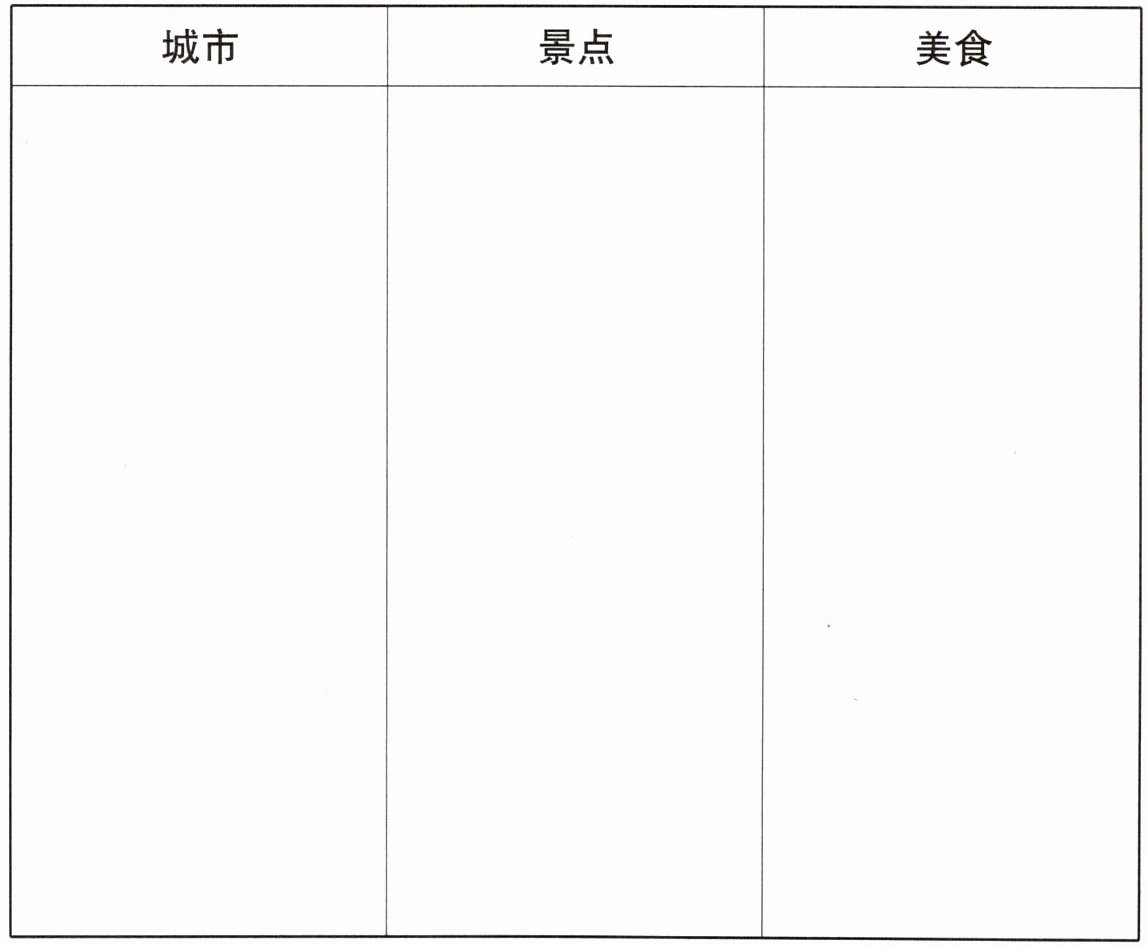 | 城市 | 景点 | 美食 |
|---|---|---|
|  |  |  |